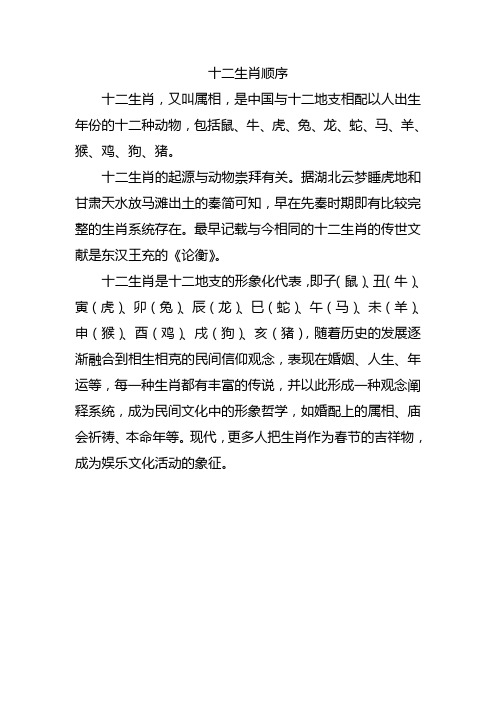 十二生肖顺序

十二生肖，又叫属相，是中国与十二地支相配以人出生年份的十二种动物，包括鼠、牛、虎、兔、龙、蛇、马、羊、猴、鸡、狗、猪。

十二生肖的起源与动物崇拜有关。据湖北云梦睡虎地和甘肃天水放马滩出土的秦简可知，早在先秦时期即有比较完整的生肖系统存在。最早记载与今相同的十二生肖的传世文献是东汉王充的《论衡》。

十二生肖是十二地支的形象化代表，即子（鼠）、丑（牛）、寅（虎）、卯（兔）、辰（龙）、巳（蛇）、午（马）、未（羊）、申（猴）、酉（鸡）、戌（狗）、亥（猪），随着历史的发展逐渐融合到相生相克的民间信仰观念，表现在婚姻、人生、年运等，每一种生肖都有丰富的传说，并以此形成一种观念阐释系统，成为民间文化中的形象哲学，如婚配上的属相、庙会祈祷、本命年等。现代，更多人把生肖作为春节的吉祥物，成为娱乐文化活动的象征。